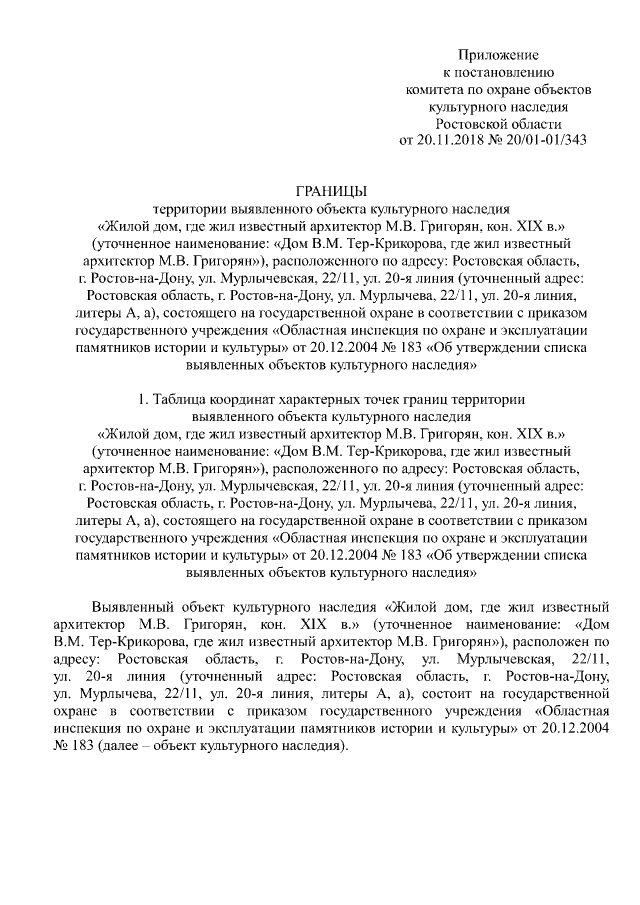 Приложение
к постановлению
комитета по охране объектов
культурного наследия
Ростовской области
от 20.11.2018 № 20/01-01/343

ГРАНИЦЫ
территории выявленного объекта культурного наследия
«Жилой дом, где жил известный архитектор М.В. Григорян, кон. XIX в.»
(уточненное наименование: «Дом В.М. Тер-Крикорова, где жил известный архитектор М.В. Григорян»), расположенного по адресу: Ростовская область, г. Ростов-на-Дону, ул. Мурлычевская, 22/11, ул. 20-я линия (уточненный адрес: Ростовская область, г. Ростов-на-Дону, ул. Мурлычева, 22/11, ул. 20-я линия, литеры А, а), состоящего на государственной охране в соответствии с приказом государственного учреждения «Областная инспекция по охране и эксплуатации памятников истории и культуры» от 20.12.2004 № 183 «Об утверждении списка выявленных объектов культурного наследия»

1. Таблица координат характерных точек границ территории
выявленного объекта культурного наследия
«Жилой дом, где жил известный архитектор М.В. Григорян, кон. XIX в.»
(уточненное наименование: «Дом В.М. Тер-Крикорова, где жил известный архитектор М.В. Григорян»), расположенного по адресу: Ростовская область, г. Ростов-на-Дону, ул. Мурлычевская, 22/11, ул. 20-я линия (уточненный адрес: Ростовская область, г. Ростов-на-Дону, ул. Мурлычева, 22/11, ул. 20-я линия, литеры А, а), состоящего на государственной охране в соответствии с приказом государственного учреждения «Областная инспекция по охране и эксплуатации памятников истории и культуры» от 20.12.2004 № 183 «Об утверждении списка выявленных объектов культурного наследия»

Выявленный объект культурного наследия «Жилой дом, где жил известный архитектор М.В. Григорян, кон. XIX в.» (уточненное наименование: «Дом В.М. Тер-Крикорова, где жил известный архитектор М.В. Григорян»), расположен по адресу: Ростовская область, г. Ростов-на-Дону, ул. Мурлычевская, 22/11, ул. 20-я линия (уточненный адрес: Ростовская область, г. Ростов-на-Дону, ул. Мурлычева, 22/11, ул. 20-я линия, литеры А, а), состоит на государственной охране в соответствии с приказом государственного учреждения «Областная инспекция по охране и эксплуатации памятников истории и культуры» от 20.12.2004 № 183 (далее – объект культурного наследия).